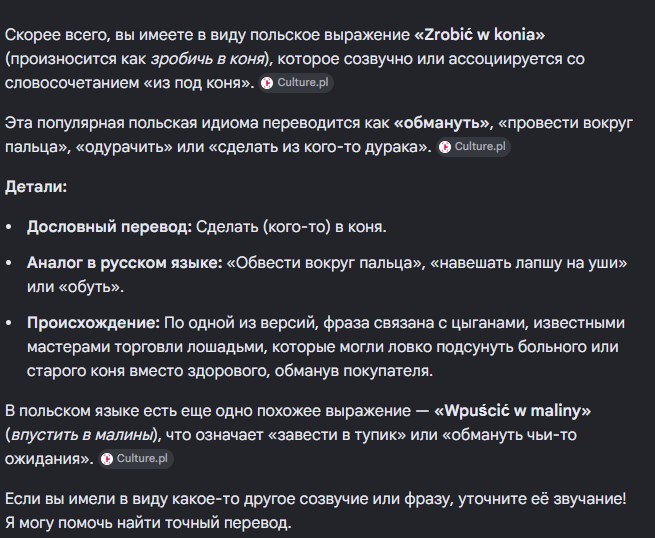 Скорее всего, вы имеете в виду польское выражение «Zrobić w konia» (произносится как зробичь в коня), которое созвучно или ассоциируется со словосочетанием «из под коня». Culture.pl

Эта популярная польская идиома переводится как «обмануть», «провести вокруг пальца», «одурачить» или «сделать из кого-то дурака». Culture.pl

Детали:

• Дословный перевод: Сделать (кого-то) в коня.

• Аналог в русском языке: «Обвести вокруг пальца», «навешать лапшу на уши» или «обуть».

• Происхождение: По одной из версий, фраза связана с цыганами, известными мастерами торговли лошадьми, которые могли ловко подсунуть больного или старого коня вместо здорового, обманув покупателя.

В польском языке есть еще одно похожее выражение — «Wpuścić w maliny» (впустить в малины), что означает «завести в тупик» или «обмануть чьи-то ожидания». Culture.pl

Если вы имели в виду какое-то другое созвучие или фразу, уточните её звучание! Я могу помочь найти точный перевод.